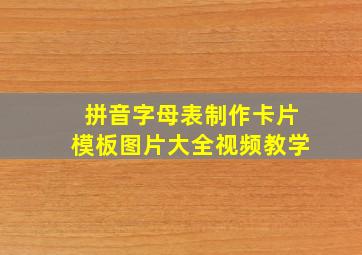 拼音字母表制作卡片
模板图片大全视频教学